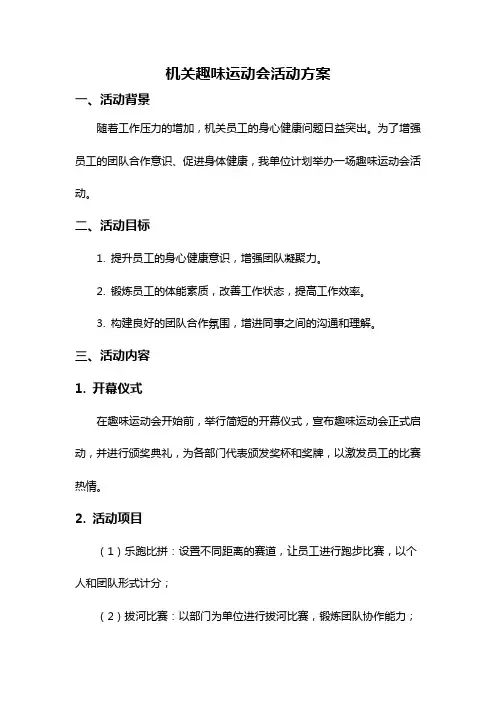 机关趣味运动会活动方案

一、活动背景

随着工作压力的增加，机关员工的身心健康问题日益突出。为了增强员工的团队合作意识、促进身体健康，我单位计划举办一场趣味运动会活动。

二、活动目标

1. 提升员工的身心健康意识，增强团队凝聚力。

2. 锻炼员工的体能素质，改善工作状态，提高工作效率。

3. 构建良好的团队合作氛围，增进同事之间的沟通和理解。

三、活动内容

1. 开幕仪式

在趣味运动会开始前，举行简短的开幕仪式，宣布趣味运动会正式启动，并进行颁奖典礼，为各部门代表颁发奖杯和奖牌，以激发员工的比赛热情。

2. 活动项目

（1）乐跑比拼：设置不同距离的赛道，让员工进行跑步比赛，以个人和团队形式计分；

（2）拔河比赛：以部门为单位进行拔河比赛，锻炼团队协作能力；